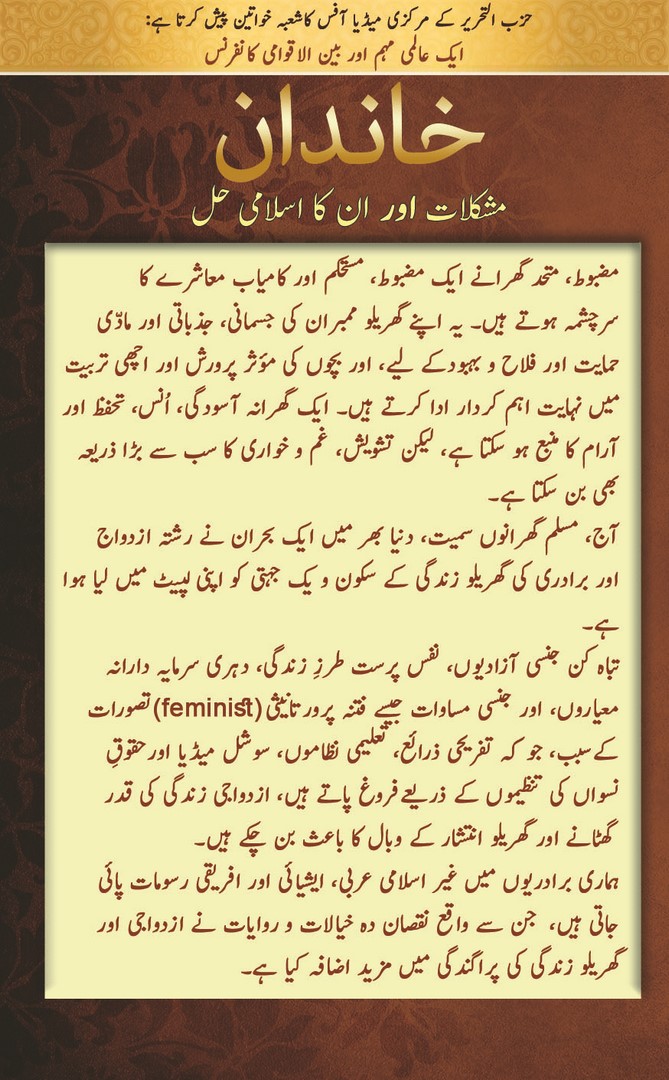 حزب التحریر کے مرکزی میڈیا آفس کا شعبہ خواتین پیش کرتا ہے:
ایک عالمی مہم اور بین الاقوامی کانفرنس

خاندان
مشکلات اور ان کا اسلامی حل

مضبوط، متحد گھرانے ایک مضبوط، مستحکم اور کامیاب معاشرے کا سرچشمہ ہوتے ہیں۔ یہ اپنے گھریلو ممبران کی جسمانی، جذباتی اور مادّی حمایت اور فلاح و بہبود کے لیے، اور بچوں کی مؤثر پرورش اور اچھی تربیت میں نہایت اہم کردار ادا کرتے ہیں۔ ایک گھرانہ آسودگی، اُنس، تحفظ اور آرام کا منبع ہو سکتا ہے، لیکن تشویش، غم و خواری کا سب سے بڑا ذریعہ بھی بن سکتا ہے۔
آج، مسلم گھرانوں سمیت، دنیا بھر میں ایک بحران نے رشتہ ازدواج اور برادری کی گھریلو زندگی کے سکون و یک جہتی کو اپنی لپیٹ میں لیا ہوا ہے۔
تباہ کن جنسی آزادیوں، نفس پرست طرزِ زندگی، دہری سرمایہ دارانہ معیاروں، اور جنسی مساوات جیسے فتنہ پرور تانیثی (feminist) تصورات کے سبب، جو کہ تفریحی ذرائع، تعلیمی نظاموں، سوشل میڈیا اور حقوقِ نسواں کی تنظیموں کے ذریعے فروغ پاتے ہیں، ازدواجی زندگی کی قدر گھٹانے اور گھریلو انتشار کے وبال کا باعث بن چکے ہیں۔
ہماری برادریوں میں غیر اسلامی عربی، ایشیائی اور افریقی رسومات پائی جاتی ہیں، جن سے واقع نقصان دہ خیالات و روایات نے ازدواجی اور گھریلو زندگی کی پراگندگی میں مزید اضافہ کیا ہے۔